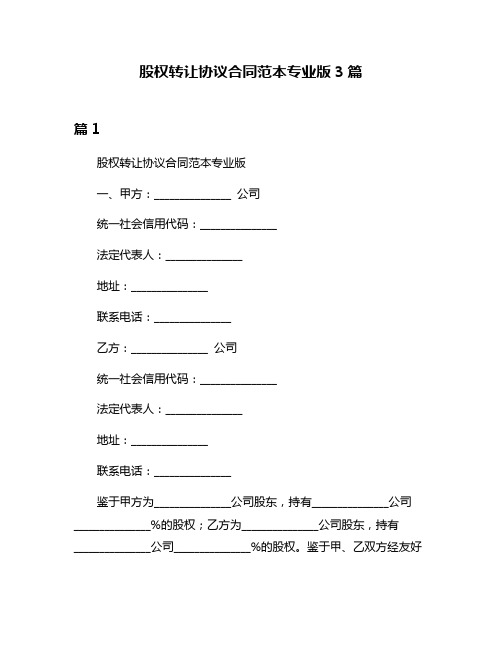 股权转让协议合同范本专业版 3 篇

篇 1

股权转让协议合同范本专业版

一、甲方：______________ 公司

统一社会信用代码：______________

法定代表人：______________

地址：______________

联系电话：______________

乙方：______________ 公司

统一社会信用代码：______________

法定代表人：______________

地址：______________

联系电话：______________

鉴于甲方为______________公司股东，持有______________公司______________%的股权；乙方为______________公司股东，持有______________公司______________%的股权。鉴于甲、乙双方经友好